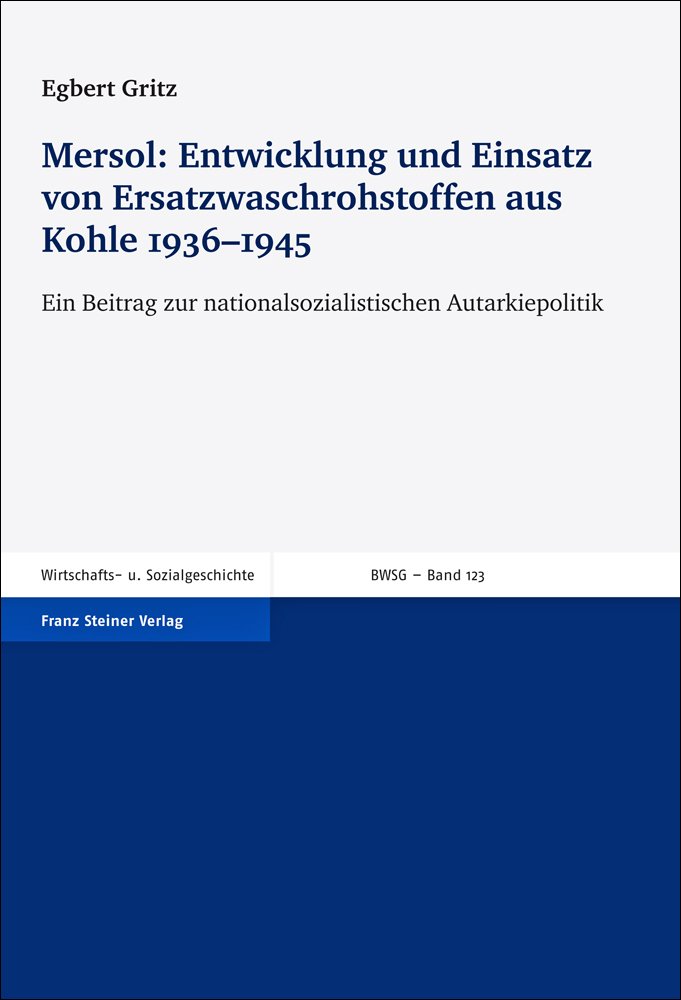 Egbert Gritz

Mersol: Entwicklung und Einsatz von Ersatzwaschrohstoffen aus Kohle 1936–1945

Ein Beitrag zur nationalsozialistischen Autarkiepolitik

Wirtschafts- u. Sozialgeschichte

BWSG – Band 123

Franz Steiner Verlag